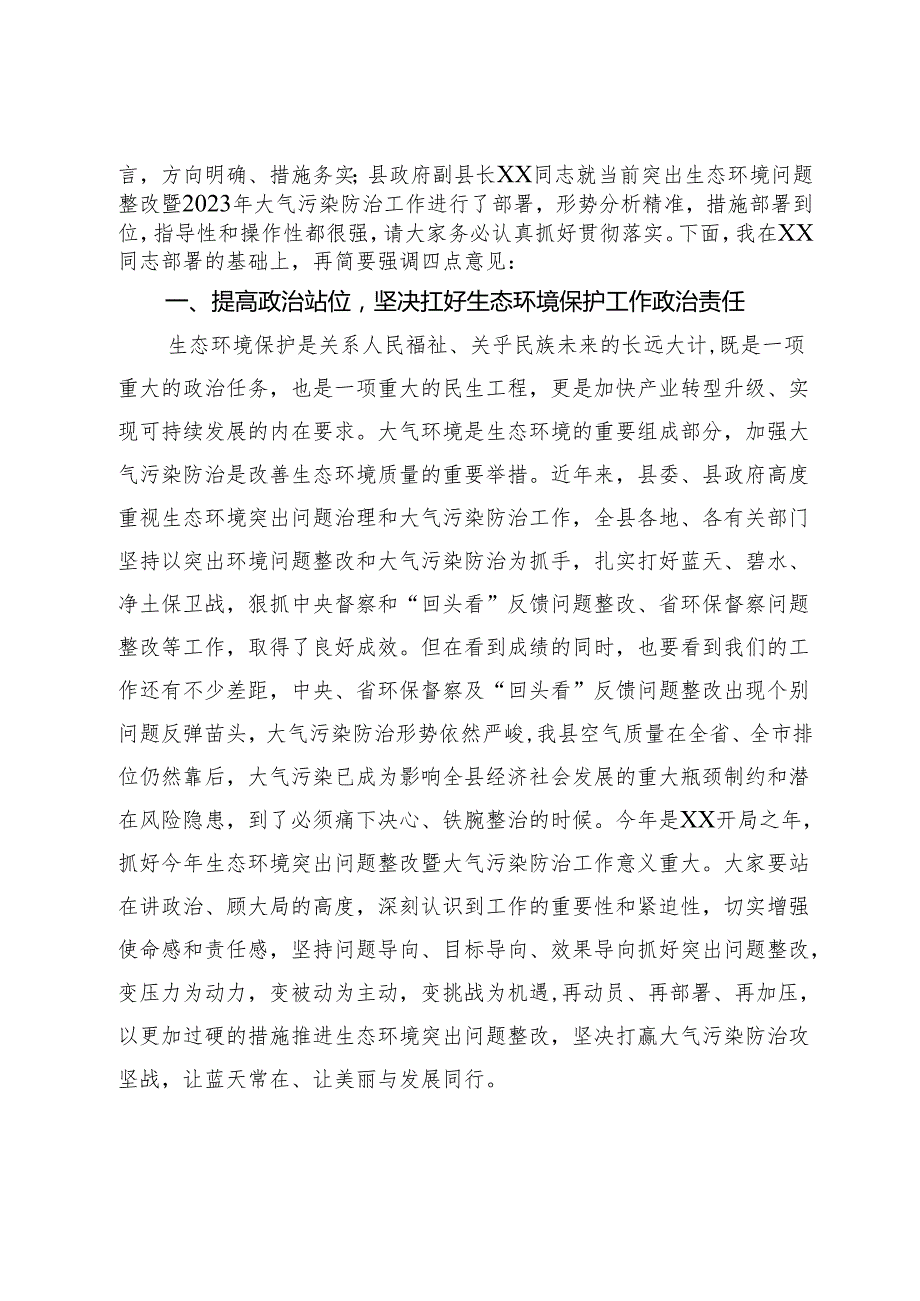 言，方向明确、措施务实；县政府副县长XX同志就当前突出生态环境问题整改暨2023年大气污染防治工作进行了部署，形势分析精准，措施部署到位，指导性和操作性都很强，请大家务必认真抓好贯彻落实。下面，我在XX同志部署的基础上，再简要强调四点意见：

一、提高政治站位，坚决扛好生态环境保护工作政治责任

生态环境保护是关系人民福祉、关乎民族未来的长远大计，既是一项重大的政治任务，也是一项重大的民生工程，更是加快产业转型升级、实现可持续发展的内在要求。大气环境是生态环境的重要组成部分，加强大气污染防治是改善生态环境质量的重要举措。近年来，县委、县政府高度重视生态环境突出问题治理和大气污染防治工作，全县各地、各有关部门坚持以突出环境问题整改和大气污染防治为抓手，扎实打好蓝天、碧水、净土保卫战，狠抓中央督察和“回头看”反馈问题整改、省环保督察问题整改等工作，取得了良好成效。但在看到成绩的同时，也要看到我们的工作还有不少差距，中央、省环保督察及“回头看”反馈问题整改出现个别问题反弹苗头，大气污染防治形势依然严峻，我县空气质量在全省、全市排位仍然靠后，大气污染已成为影响全县经济社会发展的重大瓶颈制约和潜在风险隐患，到了必须痛下决心、铁腕整治的时候。今年是XX开局之年，抓好今年生态环境突出问题整改暨大气污染防治工作意义重大。大家要站在讲政治、顾大局的高度，深刻认识到工作的重要性和紧迫性，切实增强使命感和责任感，坚持问题导向、目标导向、效果导向抓好突出问题整改，变压力为动力，变被动为主动，变挑战为机遇，再动员、再部署、再加压，以更加过硬的措施推进生态环境突出问题整改，坚决打赢大气污染防治攻坚战，让蓝天常在、让美丽与发展同行。